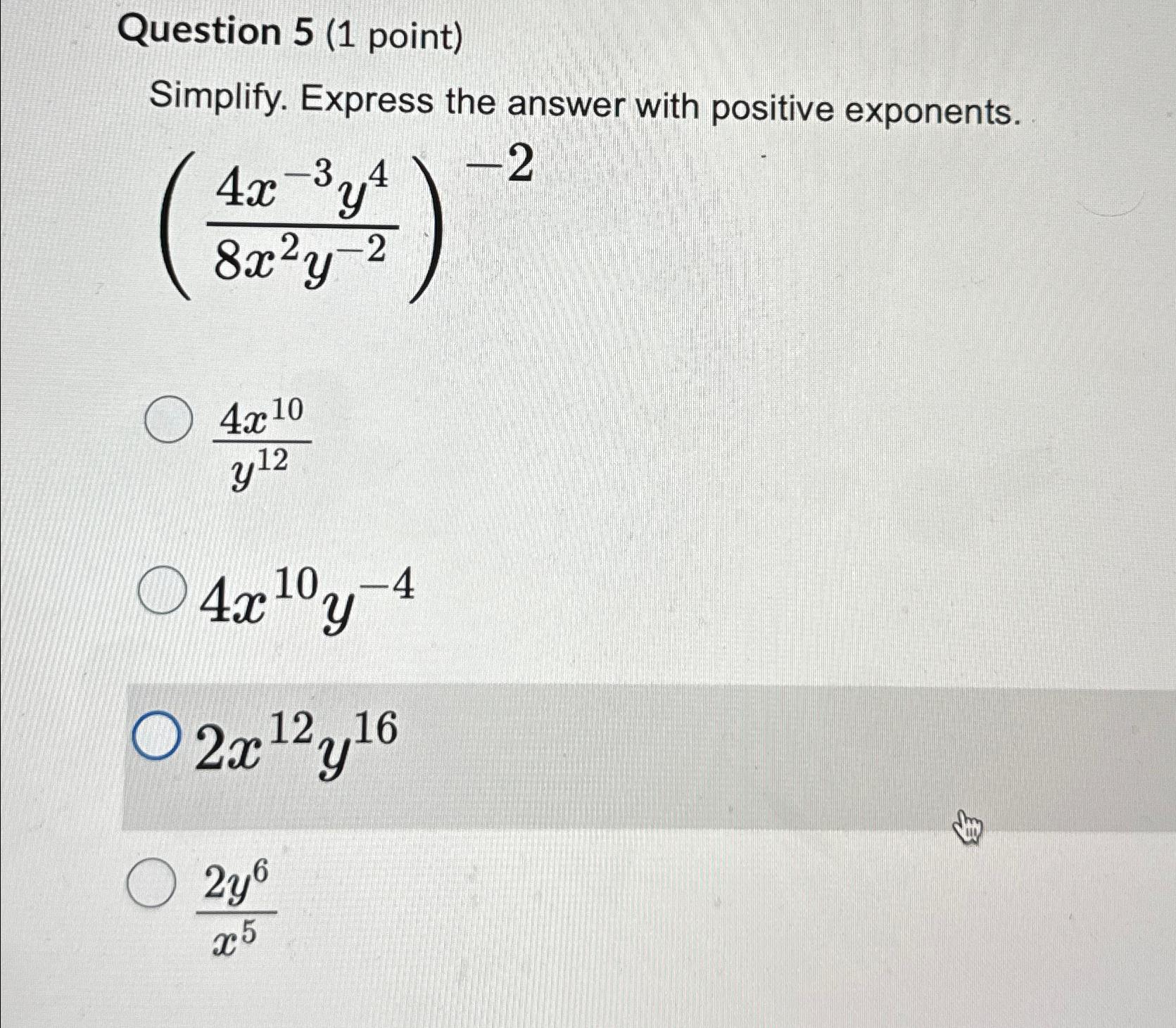 Question 5 (1 point)

Simplify. Express the answer with positive exponents.

$\left(\frac{4x^{-3}y^{4}}{8x^{2}y^{-2}}\right)^{-2}$

$\frac{4x^{10}}{y^{12}}$

$4x^{10}y^{-4}$

$2x^{12}y^{16}$

$\frac{2y^{6}}{x^{5}}$